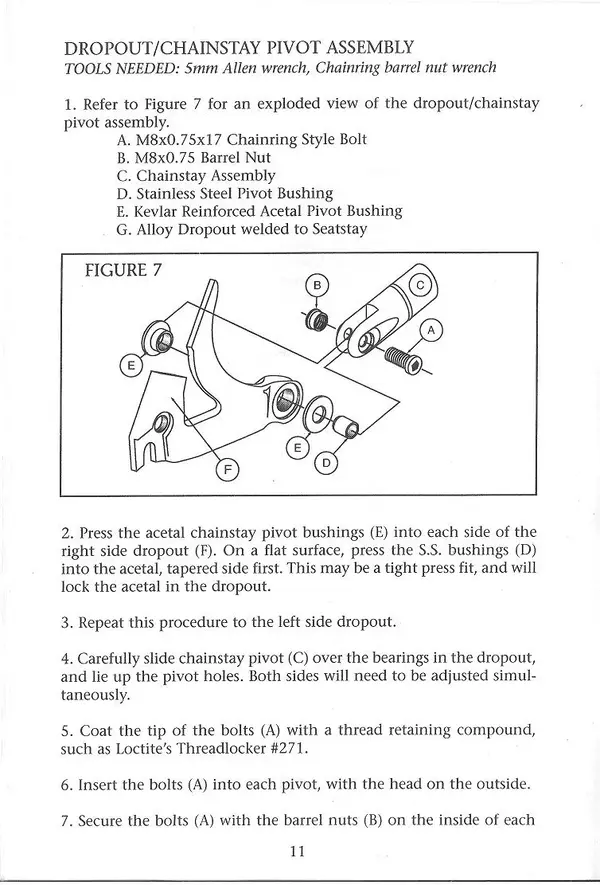 DROPOUT/CHAINSTAY PIVOT ASSEMBLY
TOOLS NEEDED: 5mm Allen wrench, Chainring barrel nut wrench

1. Refer to Figure 7 for an exploded view of the dropout/chainstay pivot assembly.
A. M8x0.75x17 Chainring Style Bolt
B. M8x0.75 Barrel Nut
C. Chainstay Assembly
D. Stainless Steel Pivot Bushing
E. Kevlar Reinforced Acetal Pivot Bushing
G. Alloy Dropout welded to Seatstay

FIGURE 7

B
C
A
E
E
D
F

2. Press the acetal chainstay pivot bushings (E) into each side of the right side dropout (F). On a flat surface, press the S.S. bushings (D) into the acetal, tapered side first. This may be a tight press fit, and will lock the acetal in the dropout.

3. Repeat this procedure to the left side dropout.

4. Carefully slide chainstay pivot (C) over the bearings in the dropout, and lie up the pivot holes. Both sides will need to be adjusted simultaneously.

5. Coat the tip of the bolts (A) with a thread retaining compound, such as Loctite's Threadlocker #271.

6. Insert the bolts (A) into each pivot, with the head on the outside.

7. Secure the bolts (A) with the barrel nuts (B) on the inside of each

11